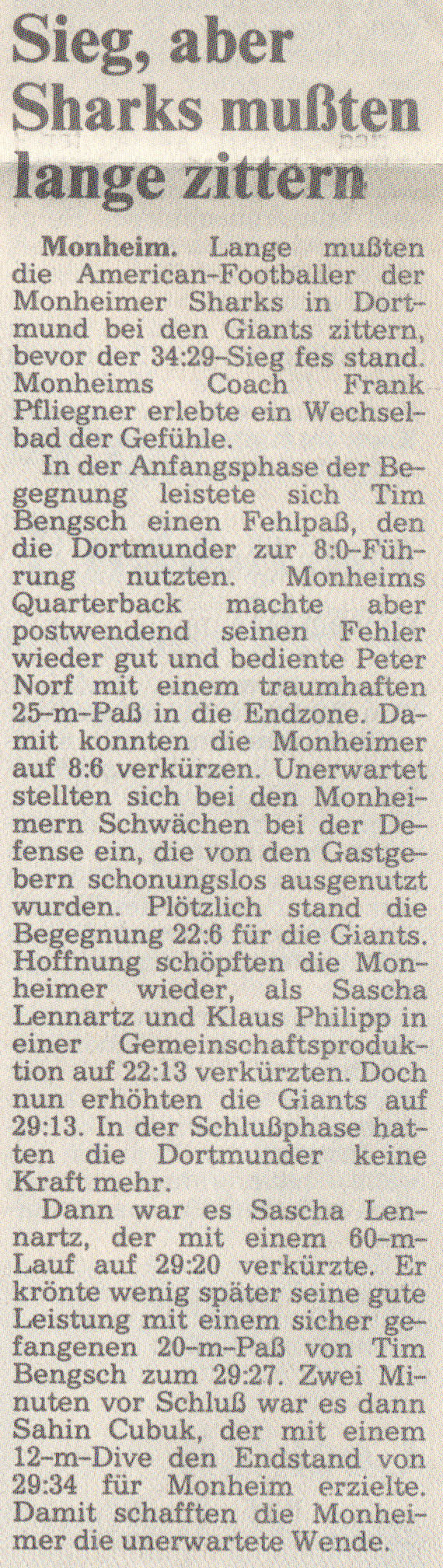 Sieg, aber Sharks mußten lange zittern

Monheim. Lange mußten die American-Footballer der Monheimer Sharks in Dortmund bei den Giants zittern, bevor der 34:29-Sieg fes stand. Monheims Coach Frank Pfliegner erlebte ein Wechselbad der Gefühle.

In der Anfangsphase der Begegnung leistete sich Tim Bengsch einen Fehlpaß, den die Dortmunder zur 8:0-Führung nutzten. Monheims Quarterback machte aber postwendend seinen Fehler wieder gut und bediente Peter Norf mit einem traumhaften 25-m-Paß in die Endzone. Damit konnten die Monheimer auf 8:6 verkürzen. Unerwartet stellten sich bei den Monheimern Schwächen bei der Defense ein, die von den Gastgebern schonungslos ausgenutzt wurden. Plötzlich stand die Begegnung 22:6 für die Giants. Hoffnung schöpften die Monheimer wieder, als Sascha Lennartz und Klaus Philipp in einer Gemeinschaftsproduktion auf 22:13 verkürzten. Doch nun erhöhten die Giants auf 29:13. In der Schlußphase hatten die Dortmunder keine Kraft mehr.

Dann war es Sascha Lennartz, der mit einem 60-m-Lauf auf 29:20 verkürzte. Er krönte wenig später seine gute Leistung mit einem sicher gefangenen 20-m-Paß von Tim Bengsch zum 29:27. Zwei Minuten vor Schluß war es dann Sahin Cubuk, der mit einem 12-m-Dive den Endstand von 29:34 für Monheim erzielte. Damit schafften die Monheimer die unerwartete Wende.